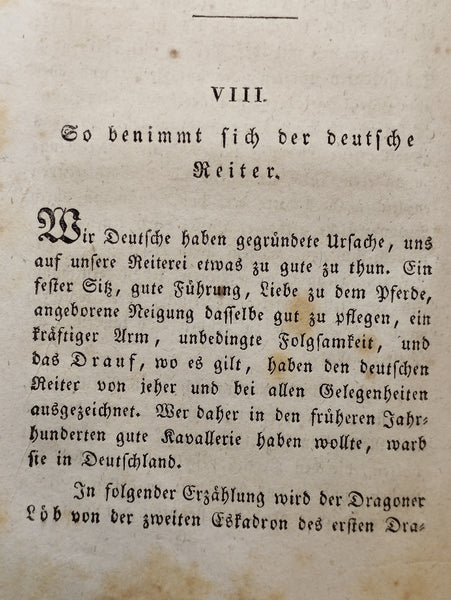 VIII.

So benimmt sich der deutsche Reiter.

Wir Deutsche haben gegründete Ursache, uns auf unsere Reiterei etwas zu gute zu thun. Ein fester Sitz, gute Führung, Liebe zu dem Pferde, angeborene Neigung dasselbe gut zu pflegen, ein kräftiger Arm, unbedingte Folgsamkeit, und das Drauf, wo es gilt, haben den deutschen Reiter von jeher und bei allen Gelegenheiten ausgezeichnet. Wer daher in den früheren Jahrhunderten gute Kavallerie haben wollte, warb sie in Deutschland.

In folgender Erzählung wird der Dragoner Löb von der zweiten Eskadron des ersten Dra-